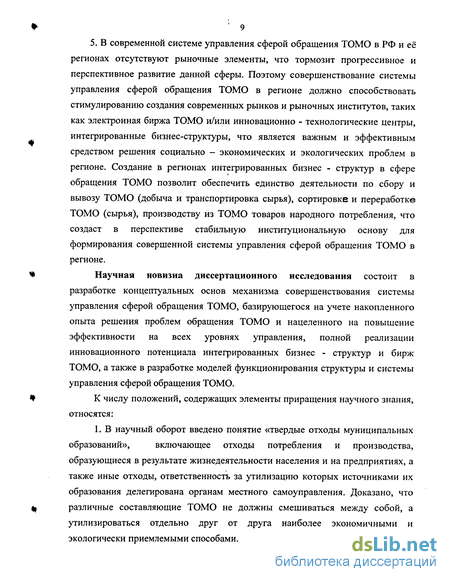 9

5. В современной системе управления сферой обращения ТОМО в РФ и её регионах отсутствуют рыночные элементы, что тормозит прогрессивное и перспективное развитие данной сферы. Поэтому совершенствование системы управления сферой обращения ТОМО в регионе должно способствовать стимулированию создания современных рынков и рыночных институтов, таких как электронная биржа ТОМО и/или инновационно - технологические центры, интегрированные бизнес-структуры, что является важным и эффективным средством решения социально – экономических и экологических проблем в регионе. Создание в регионах интегрированных бизнес - структур в сфере обращения ТОМО позволит обеспечить единство деятельности по сбору и вывозу ТОМО (добыча и транспортировка сырья), сортировке и переработке ТОМО (сырья), производству из ТОМО товаров народного потребления, что создаст в перспективе стабильную институциональную основу для формирования совершенной системы управления сферой обращения ТОМО в регионе.

Научная новизна диссертационного исследования состоит в разработке концептуальных основ механизма совершенствования системы управления сферой обращения ТОМО, базирующегося на учете накопленного опыта решения проблем обращения ТОМО и нацеленного на повышение эффективности на всех уровнях управления, полной реализации инновационного потенциала интегрированных бизнес - структур и бирж ТОМО, а также в разработке моделей функционирования структуры и системы управления сферой обращения ТОМО.

К числу положений, содержащих элементы приращения научного знания, относятся:

1. В научный оборот введено понятие «твердые отходы муниципальных образований», включающее отходы потребления и производства, образующиеся в результате жизнедеятельности населения и на предприятиях, а также иные отходы, ответственность за утилизацию которых источниками их образования делегирована органам местного самоуправления. Доказано, что различные составляющие ТОМО не должны смешиваться между собой, а утилизироваться отдельно друг от друга наиболее экономичными и экологически приемлемыми способами.

dsLib.net
библиотека диссертаций